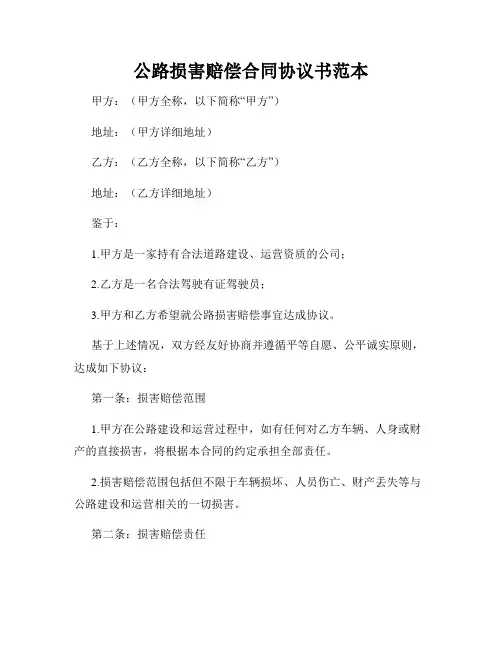 公路损害赔偿合同协议书范本

甲方：（甲方全称，以下简称“甲方”）

地址：（甲方详细地址）

乙方：（乙方全称，以下简称“乙方”）

地址：（乙方详细地址）

鉴于：

1.甲方是一家持有合法道路建设、运营资质的公司；

2.乙方是一名合法驾驶有证驾驶员；

3.甲方和乙方希望就公路损害赔偿事宜达成协议。

基于上述情况，双方经友好协商并遵循平等自愿、公平诚实原则，达成如下协议：

第一条：损害赔偿范围

1.甲方在公路建设和运营过程中，如有任何对乙方车辆、人身或财产的直接损害，将根据本合同的约定承担全部责任。

2.损害赔偿范围包括但不限于车辆损坏、人员伤亡、财产丢失等与公路建设和运营相关的一切损害。

第二条：损害赔偿责任